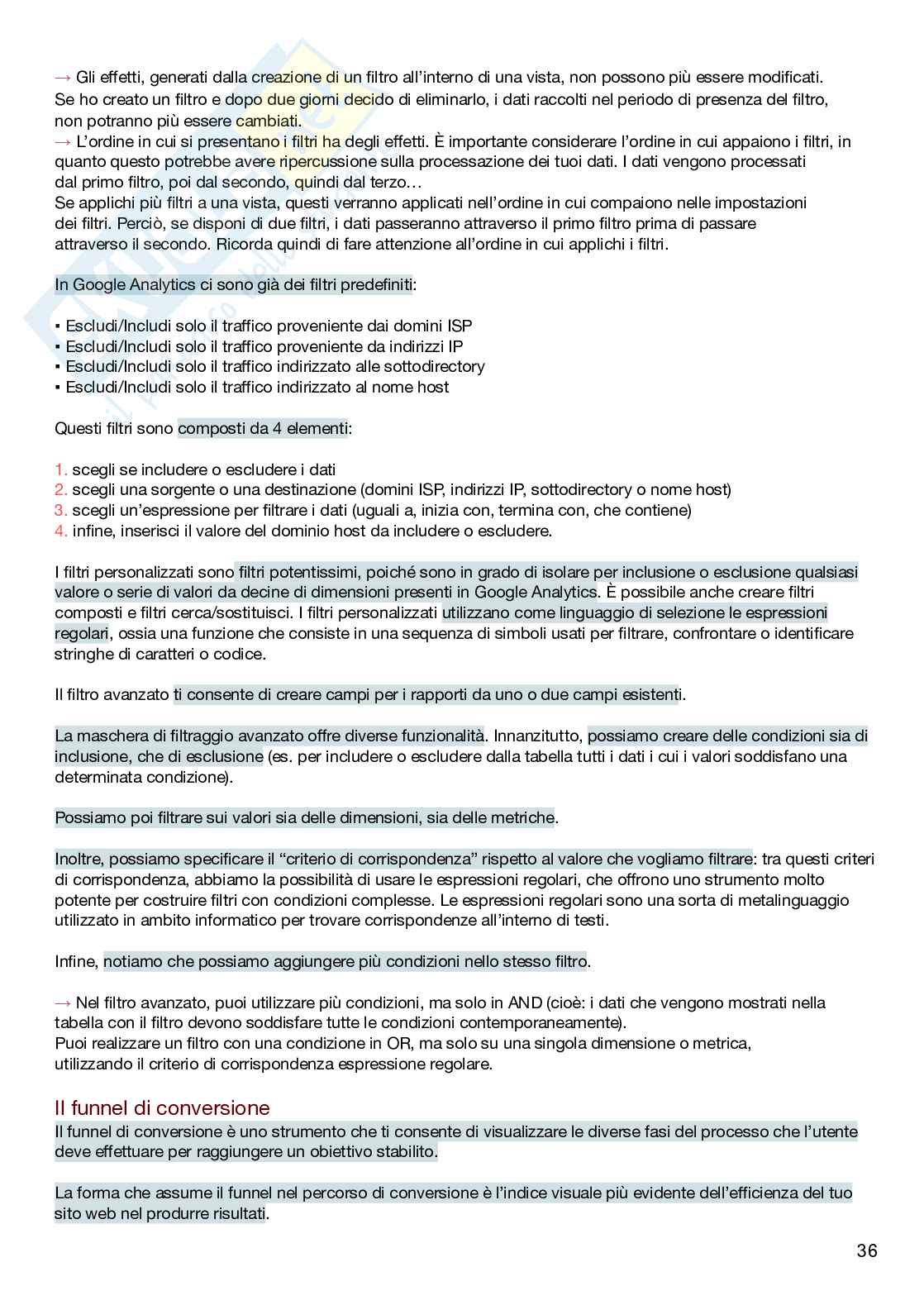 → Gli effetti, generati dalla creazione di un filtro all'interno di una vista, non possono più essere modificati. Se ho creato un filtro e dopo due giorni decido di eliminarlo, i dati raccolti nel periodo di presenza del filtro, non potranno più essere cambiati.
→ L'ordine in cui si presentano i filtri ha degli effetti. È importante considerare l'ordine in cui appaiono i filtri, in quanto questo potrebbe avere ripercussione sulla processazione dei tuoi dati. I dati vengono processati dal primo filtro, poi dal secondo, quindi dal terzo…
Se applichi più filtri a una vista, questi verranno applicati nell'ordine in cui compaiono nelle impostazioni dei filtri. Perciò, se disponi di due filtri, i dati passeranno attraverso il primo filtro prima di passare attraverso il secondo. Ricorda quindi di fare attenzione all'ordine in cui applichi i filtri.

In Google Analytics ci sono già dei filtri predefiniti:

▪ Escludi/Includi solo il traffico proveniente dai domini ISP
▪ Escludi/Includi solo il traffico proveniente da indirizzi IP
▪ Escludi/Includi solo il traffico indirizzato alle sottodirectory
▪ Escludi/Includi solo il traffico indirizzato al nome host

Questi filtri sono composti da 4 elementi:

1. scegli se includere o escludere i dati
2. scegli una sorgente o una destinazione (domini ISP, indirizzi IP, sottodirectory o nome host)
3. scegli un'espressione per filtrare i dati (uguali a, inizia con, termina con, che contiene)
4. infine, inserisci il valore del dominio host da includere o escludere.

I filtri personalizzati sono filtri potentissimi, poiché sono in grado di isolare per inclusione o esclusione qualsiasi valore o serie di valori da decine di dimensioni presenti in Google Analytics. È possibile anche creare filtri composti e filtri cerca/sostituisci. I filtri personalizzati utilizzano come linguaggio di selezione le espressioni regolari, ossia una funzione che consiste in una sequenza di simboli usati per filtrare, confrontare o identificare stringhe di caratteri o codice.

Il filtro avanzato ti consente di creare campi per i rapporti da uno o due campi esistenti.

La maschera di filtraggio avanzato offre diverse funzionalità. Innanzitutto, possiamo creare delle condizioni sia di inclusione, che di esclusione (es. per includere o escludere dalla tabella tutti i dati i cui i valori soddisfano una determinata condizione).

Possiamo poi filtrare sui valori sia delle dimensioni, sia delle metriche.

Inoltre, possiamo specificare il "criterio di corrispondenza" rispetto al valore che vogliamo filtrare: tra questi criteri di corrispondenza, abbiamo la possibilità di usare le espressioni regolari, che offrono uno strumento molto potente per costruire filtri con condizioni complesse. Le espressioni regolari sono una sorta di metalinguaggio utilizzato in ambito informatico per trovare corrispondenze all'interno di testi.

Infine, notiamo che possiamo aggiungere più condizioni nello stesso filtro.

→ Nel filtro avanzato, puoi utilizzare più condizioni, ma solo in AND (cioè: i dati che vengono mostrati nella tabella con il filtro devono soddisfare tutte le condizioni contemporaneamente).
Puoi realizzare un filtro con una condizione in OR, ma solo su una singola dimensione o metrica, utilizzando il criterio di corrispondenza espressione regolare.

Il funnel di conversione
Il funnel di conversione è uno strumento che ti consente di visualizzare le diverse fasi del processo che l'utente deve effettuare per raggiungere un obiettivo stabilito.

La forma che assume il funnel nel percorso di conversione è l'indice visuale più evidente dell'efficienza del tuo sito web nel produrre risultati.

36